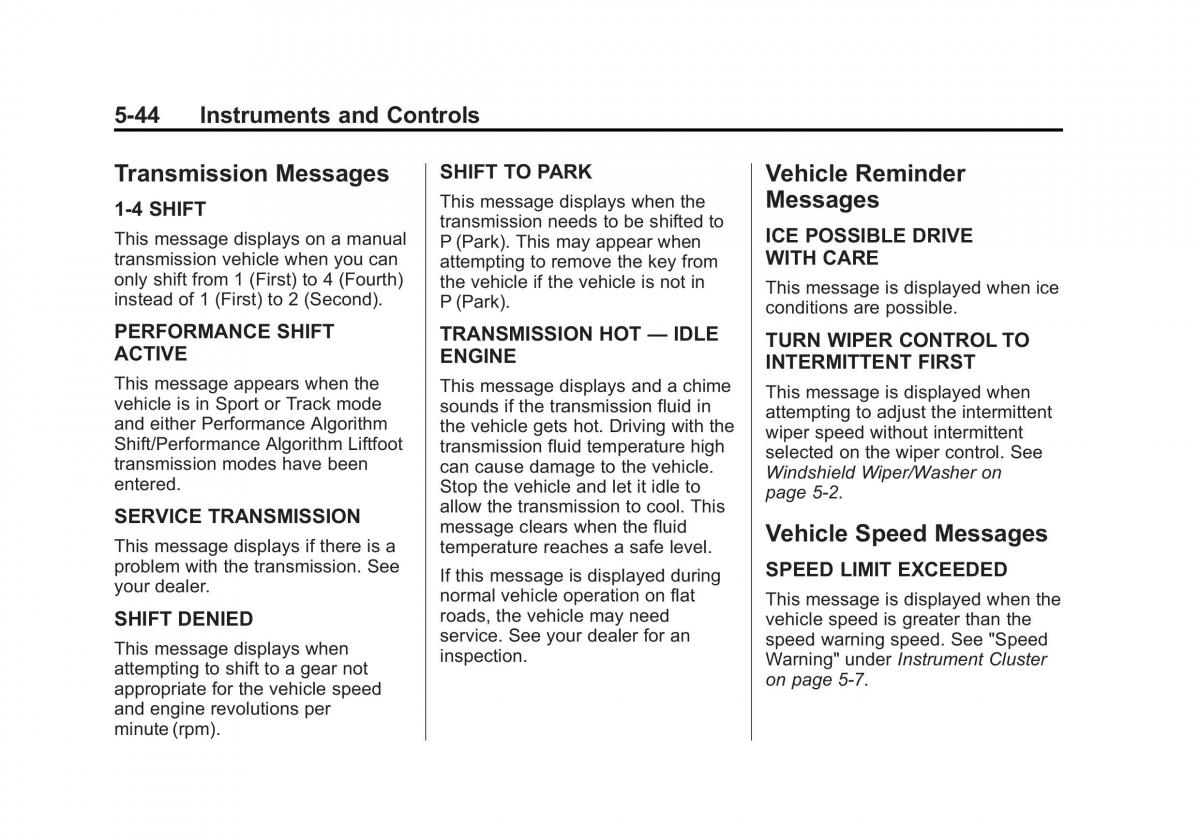 5-44 Instruments and Controls

Transmission Messages

1-4 SHIFT

This message displays on a manual transmission vehicle when you can only shift from 1 (First) to 4 (Fourth) instead of 1 (First) to 2 (Second).

PERFORMANCE SHIFT ACTIVE

This message appears when the vehicle is in Sport or Track mode and either Performance Algorithm Shift/Performance Algorithm Liftfoot transmission modes have been entered.

SERVICE TRANSMISSION

This message displays if there is a problem with the transmission. See your dealer.

SHIFT DENIED

This message displays when attempting to shift to a gear not appropriate for the vehicle speed and engine revolutions per minute (rpm).

SHIFT TO PARK

This message displays when the transmission needs to be shifted to P (Park). This may appear when attempting to remove the key from the vehicle if the vehicle is not in P (Park).

TRANSMISSION HOT — IDLE ENGINE

This message displays and a chime sounds if the transmission fluid in the vehicle gets hot. Driving with the transmission fluid temperature high can cause damage to the vehicle. Stop the vehicle and let it idle to allow the transmission to cool. This message clears when the fluid temperature reaches a safe level.

If this message is displayed during normal vehicle operation on flat roads, the vehicle may need service. See your dealer for an inspection.

Vehicle Reminder Messages

ICE POSSIBLE DRIVE WITH CARE

This message is displayed when ice conditions are possible.

TURN WIPER CONTROL TO INTERMITTENT FIRST

This message is displayed when attempting to adjust the intermittent wiper speed without intermittent selected on the wiper control. See Windshield Wiper/Washer on page 5-2.

Vehicle Speed Messages

SPEED LIMIT EXCEEDED

This message is displayed when the vehicle speed is greater than the speed warning speed. See "Speed Warning" under Instrument Cluster on page 5-7.